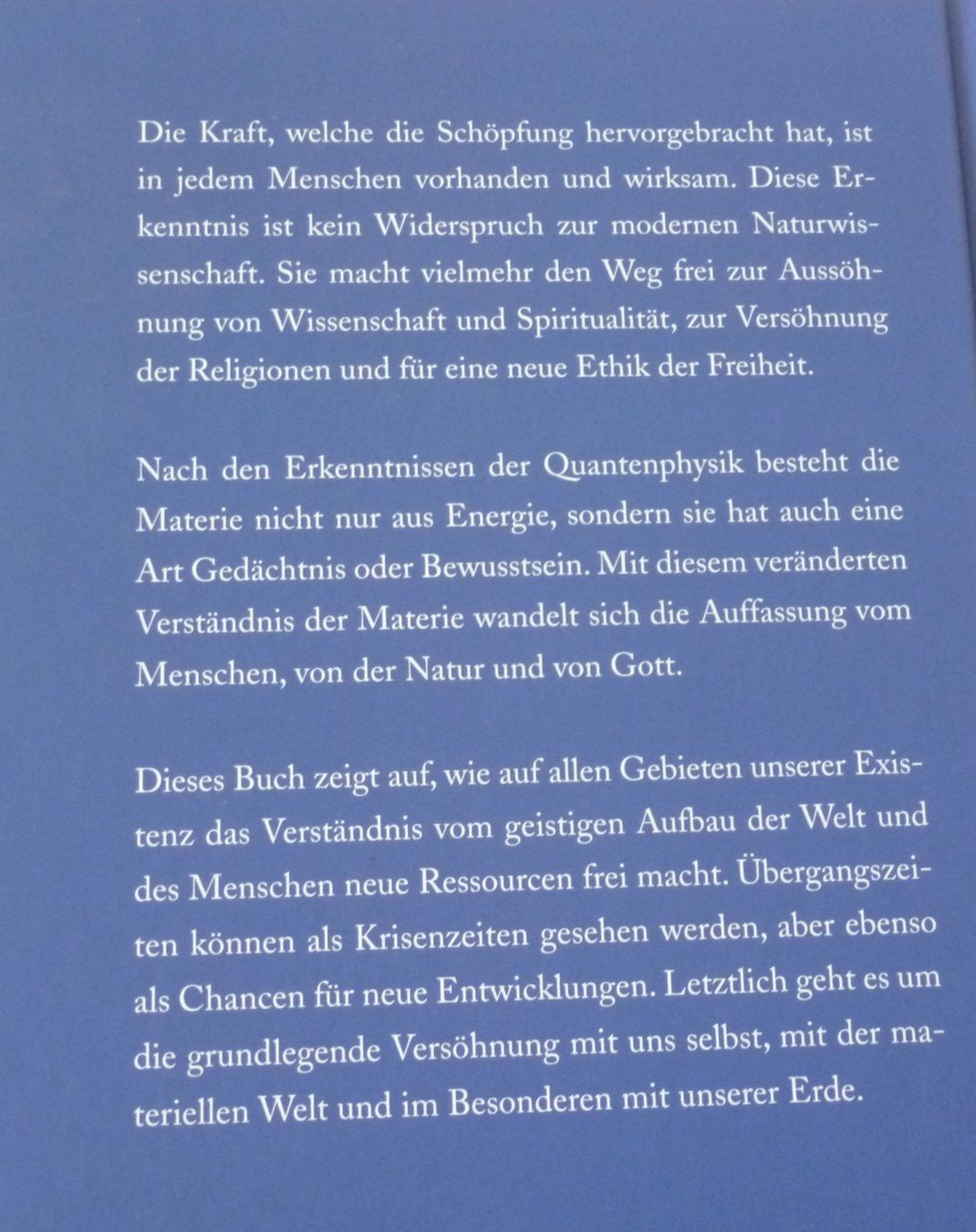 Die Kraft, welche die Schöpfung hervorgebracht hat, ist in jedem Menschen vorhanden und wirksam. Diese Erkenntnis ist kein Widerspruch zur modernen Naturwissenschaft. Sie macht vielmehr den Weg frei zur Aussöhnung von Wissenschaft und Spiritualität, zur Versöhnung der Religionen und für eine neue Ethik der Freiheit.

Nach den Erkenntnissen der Quantenphysik besteht die Materie nicht nur aus Energie, sondern sie hat auch eine Art Gedächtnis oder Bewusstsein. Mit diesem veränderten Verständnis der Materie wandelt sich die Auffassung vom Menschen, von der Natur und von Gott.

Dieses Buch zeigt auf, wie auf allen Gebieten unserer Existenz das Verständnis vom geistigen Aufbau der Welt und des Menschen neue Ressourcen frei macht. Übergangszeiten können als Krisenzeiten gesehen werden, aber ebenso als Chancen für neue Entwicklungen. Letztlich geht es um die grundlegende Versöhnung mit uns selbst, mit der materiellen Welt und im Besonderen mit unserer Erde.